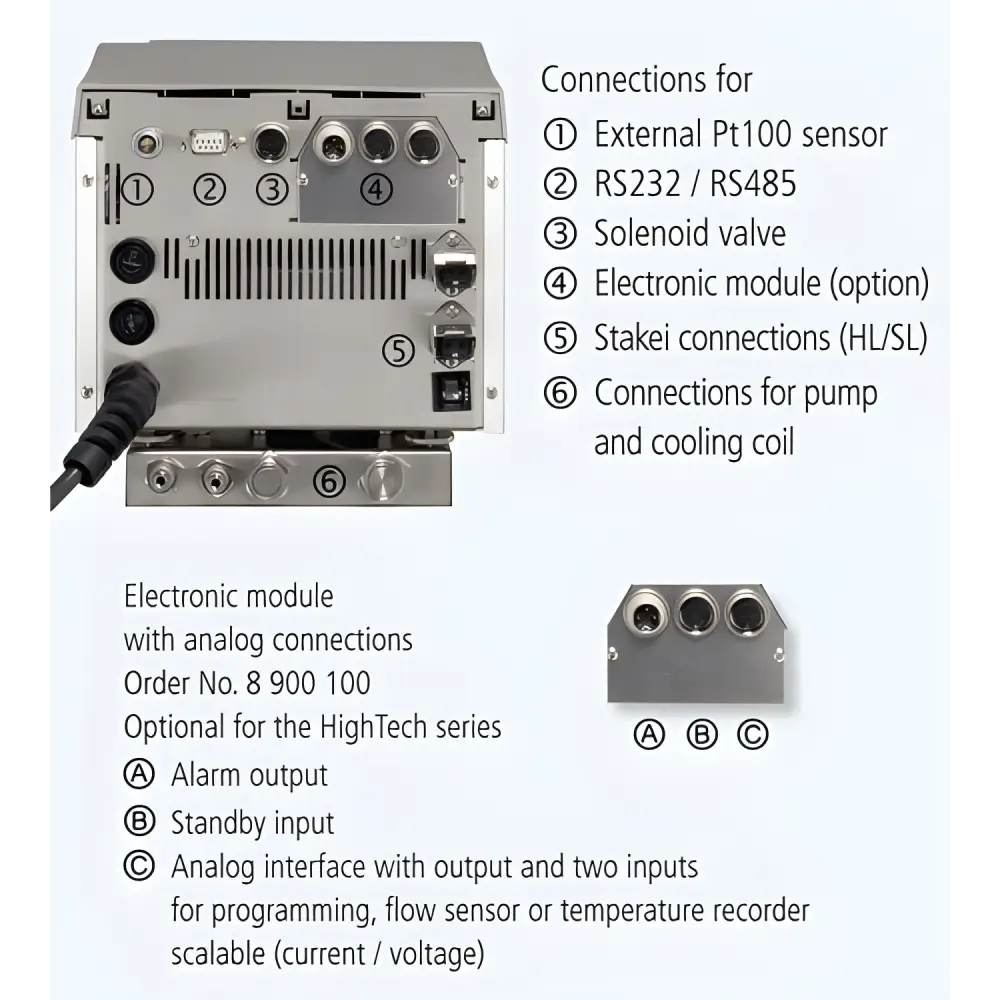 ①
②
③
④
⑤
⑥

Connections for
① External Pt100 sensor
② RS232 / RS485
③ Solenoid valve
④ Electronic module (option)
⑤ Stakei connections (HL/SL)
⑥ Connections for pump and cooling coil

Electronic module
with analog connections
Order No. 8 900 100
Optional for the HighTech series
Ⓐ Alarm output
Ⓑ Standby input
Ⓒ Analog interface with output and two inputs for programming, flow sensor or temperature recorder scalable (current / voltage)

Ⓐ Ⓑ Ⓒ